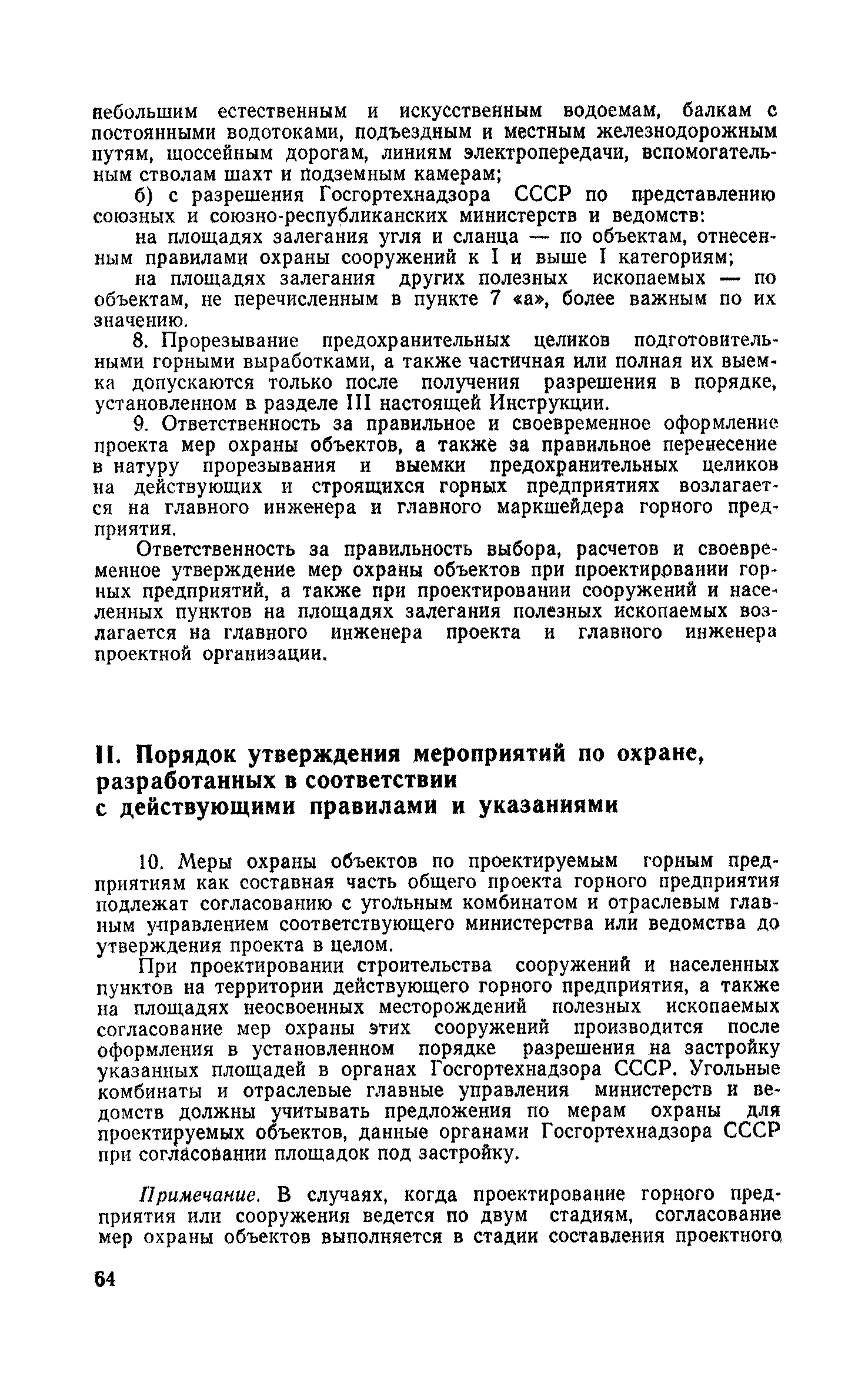 небольшим естественным и искусственным водоемам, балкам с постоянными водотоками, подъездным и местным железнодорожным путям, шоссейным дорогам, линиям электропередачи, вспомогательным стволам шахт и подземным камерам;

б) с разрешения Госгортехнадзора СССР по представлению союзных и союзно-республиканских министерств и ведомств:

на площадях залегания угля и сланца — по объектам, отнесенным правилами охраны сооружений к I и выше I категориям;

на площадях залегания других полезных ископаемых — по объектам, не перечисленным в пункте 7 «а», более важным по их значению.

8. Прорезывание предохранительных целиков подготовительными горными выработками, а также частичная или полная их выемка допускаются только после получения разрешения в порядке, установленном в разделе III настоящей Инструкции.

9. Ответственность за правильное и своевременное оформление проекта мер охраны объектов, а также за правильное перенесение в натуру прорезывания и выемки предохранительных целиков на действующих и строящихся горных предприятиях возлагается на главного инженера и главного маркшейдера горного предприятия.

Ответственность за правильность выбора, расчетов и своевременное утверждение мер охраны объектов при проектировании горных предприятий, а также при проектировании сооружений и населенных пунктов на площадях залегания полезных ископаемых возлагается на главного инженера проекта и главного инженера проектной организации.

II. Порядок утверждения мероприятий по охране, разработанных в соответствии с действующими правилами и указаниями

10. Меры охраны объектов по проектируемым горным предприятиям как составная часть общего проекта горного предприятия подлежат согласованию с угольным комбинатом и отраслевым главным управлением соответствующего министерства или ведомства до утверждения проекта в целом.

При проектировании строительства сооружений и населенных пунктов на территории действующего горного предприятия, а также на площадях неосвоенных месторождений полезных ископаемых согласование мер охраны этих сооружений производится после оформления в установленном порядке разрешения на застройку указанных площадей в органах Госгортехнадзора СССР. Угольные комбинаты и отраслевые главные управления министерств и ведомств должны учитывать предложения по мерам охраны для проектируемых объектов, данные органами Госгортехнадзора СССР при согласовании площадок под застройку.

Примечание. В случаях, когда проектирование горного предприятия или сооружения ведется по двум стадиям, согласование мер охраны объектов выполняется в стадии составления проектного

64